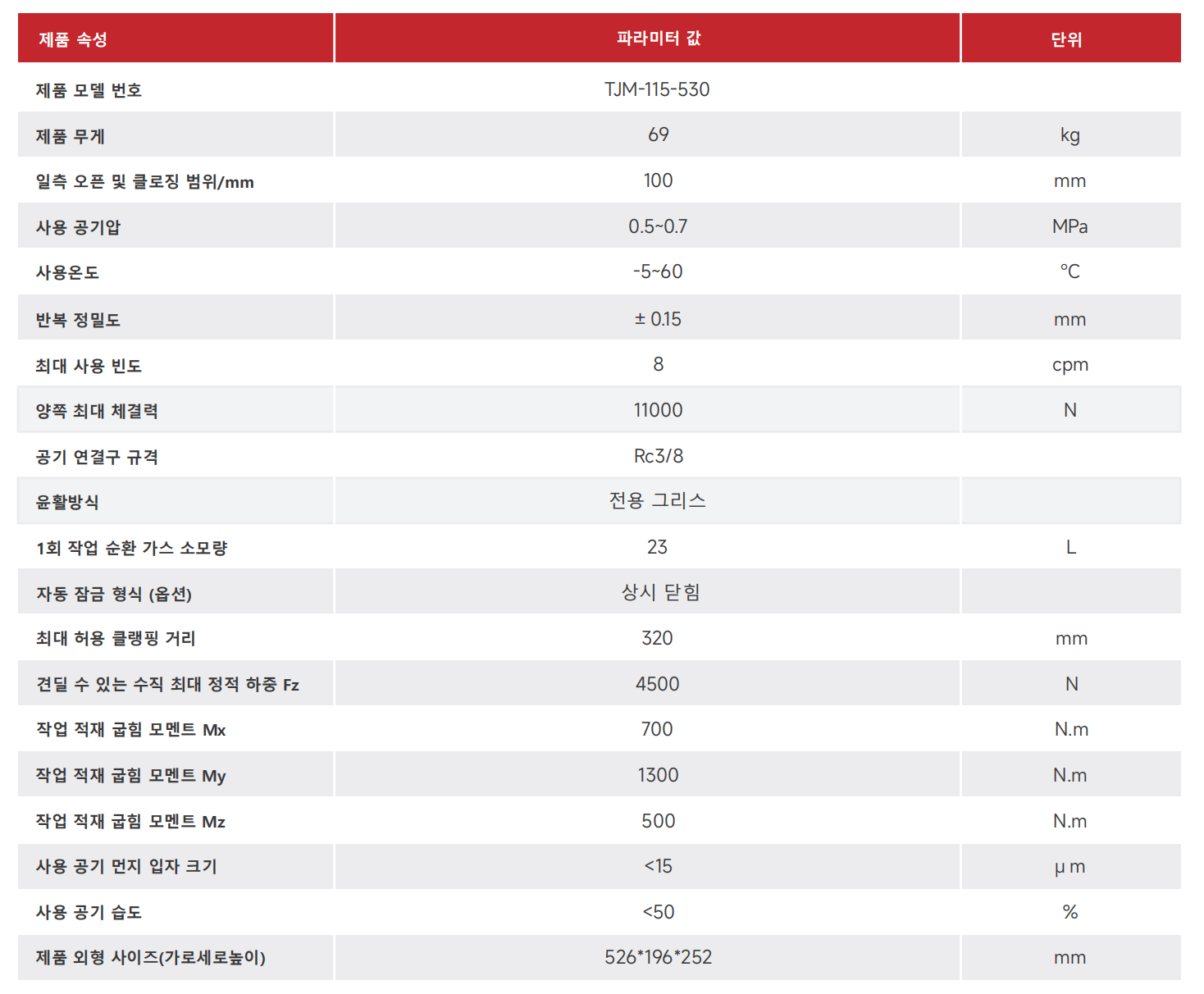 | 제품 속성 | 파라미터 값 | 단위 |
|---|---|---|
| 제품 모델 번호 | TJM-115-530 | |
| 제품 무게 | 69 | kg |
| 일측 오픈 및 클로징 범위/mm | 100 | mm |
| 사용 공기압 | 0.5~0.7 | MPa |
| 사용온도 | -5~60 | ℃ |
| 반복 정밀도 | ± 0.15 | mm |
| 최대 사용 빈도 | 8 | cpm |
| 양쪽 최대 체결력 | 11000 | N |
| 공기 연결구 규격 | Rc3/8 | |
| 윤활방식 | 전용 그리스 | |
| 1회 작업 순환 가스 소모량 | 23 | L |
| 자동 잠금 형식 (옵션) | 상시 닫힘 | |
| 최대 허용 클램핑 거리 | 320 | mm |
| 견딜 수 있는 수직 최대 정적 하중 Fz | 4500 | N |
| 작업 적재 굽힘 모멘트 Mx | 700 | N.m |
| 작업 적재 굽힘 모멘트 My | 1300 | N.m |
| 작업 적재 굽힘 모멘트 Mz | 500 | N.m |
| 사용 공기 먼지 입자 크기 | <15 | μ m |
| 사용 공기 습도 | <50 | % |
| 제품 외형 사이즈(가로세로높이) | 526*196*252 | mm |